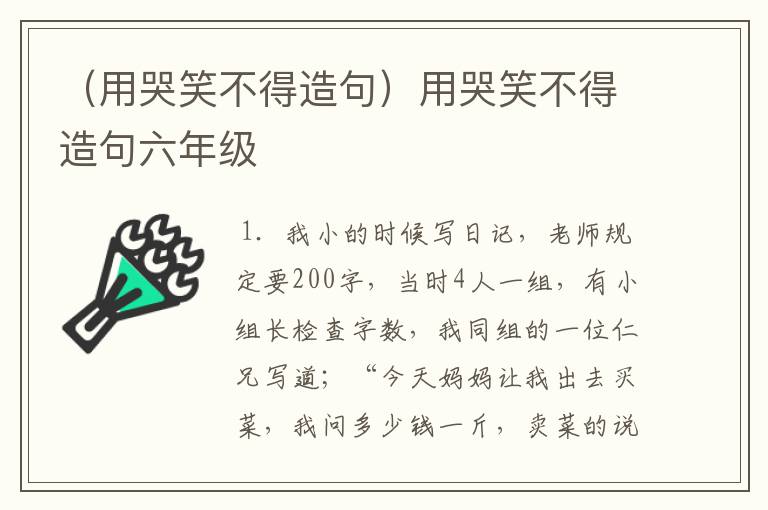 （用哭笑不得造句）用哭笑不得造句六年级

1. 我小的时候写日记，老师规定要200字，当时4人一组，有小组长检查字数，我同组的一位仁兄写道；“今天妈妈让我出去买菜，我问多少钱一斤，卖菜的说